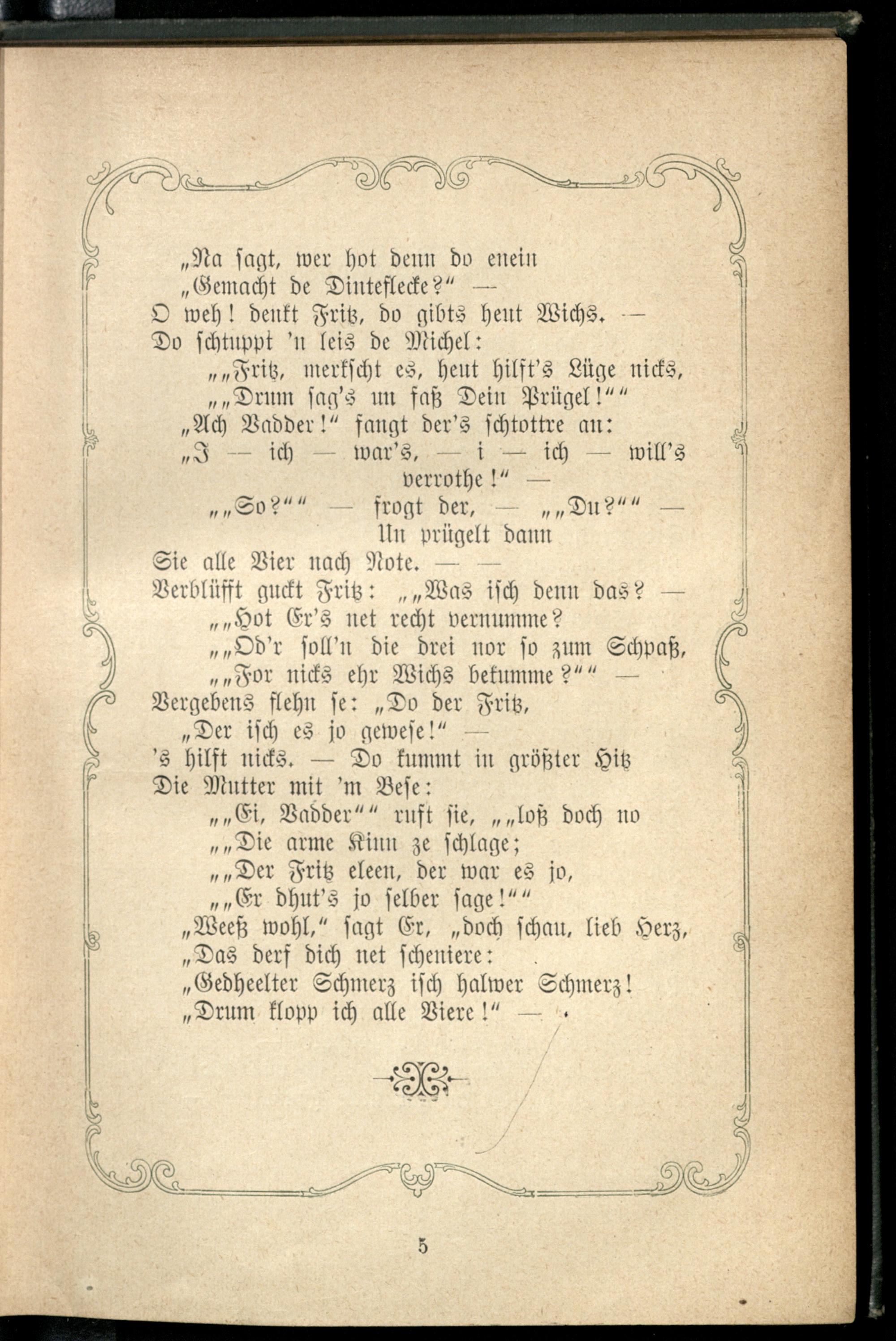 „Na sagt, wer hot denn do enein
„Gemacht de Dinteflecke?“ —
O weh! denkt Fritz, do gibts heut Wichs. —
Do schtuppt 'n leis de Michel:
„„Fritz, merkscht es, heut hilft's Lüge nicks,
„„Drum sag's un faß Dein Prügel!““
„Ach Vadder!“ fangt der's schtottre an:
„I — ich — war's, — i — ich — will's verrothe!“ —
„„So?““ — frogt der, — „„Du?““ —
Un prügelt dann
Sie alle Vier nach Note. — —
Verblüfft guckt Fritz: „„Was isch denn das? —
„„Hot Er's net recht vernumme?
„„Od'r soll'n die drei nor so zum Schpaß,
„„For nicks ehr Wichs bekumme?““ —
Vergebens flehn se: „Do der Fritz,
„Der isch es jo gewese!“ —
's hilft nicks. — Do kummt in größter Hitz
Die Mutter mit 'm Bese:
„„Ei, Vadder““ ruft sie, „„loß doch no
„„Die arme Kinn ze schlage;
„„Der Fritz eleen, der war es jo,
„„Er dhut's jo selber sage!““
„Weeß wohl,“ sagt Er, „doch schau, lieb Herz,
„Das derf dich net scheniere:
„Gedheelter Schmerz isch halwer Schmerz!
„Drum klopp ich alle Viere!“ —

5